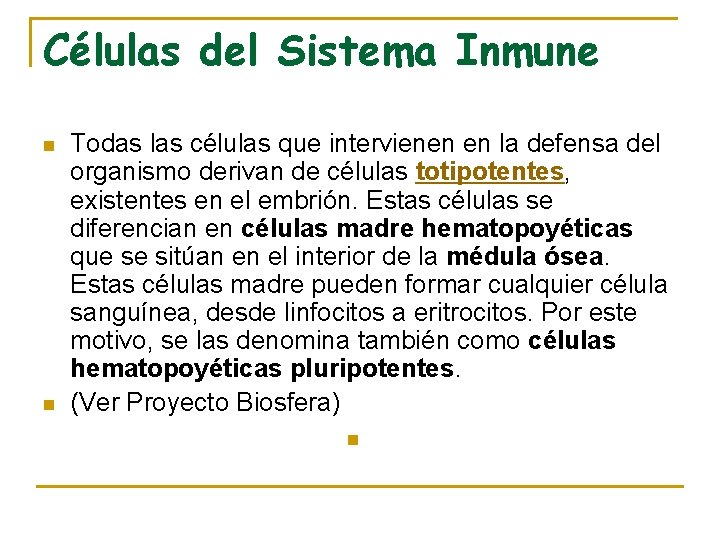 Células del Sistema Inmune

Todas las células que intervienen en la defensa del organismo derivan de células totipotentes, existentes en el embrión. Estas células se diferencian en células madre hematopoyéticas que se sitúan en el interior de la médula ósea. Estas células madre pueden formar cualquier célula sanguínea, desde linfocitos a eritrocitos. Por este motivo, se las denomina también como células hematopoyéticas pluripotentes.

(Ver Proyecto Biosfera)